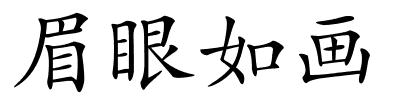 眉眼如画